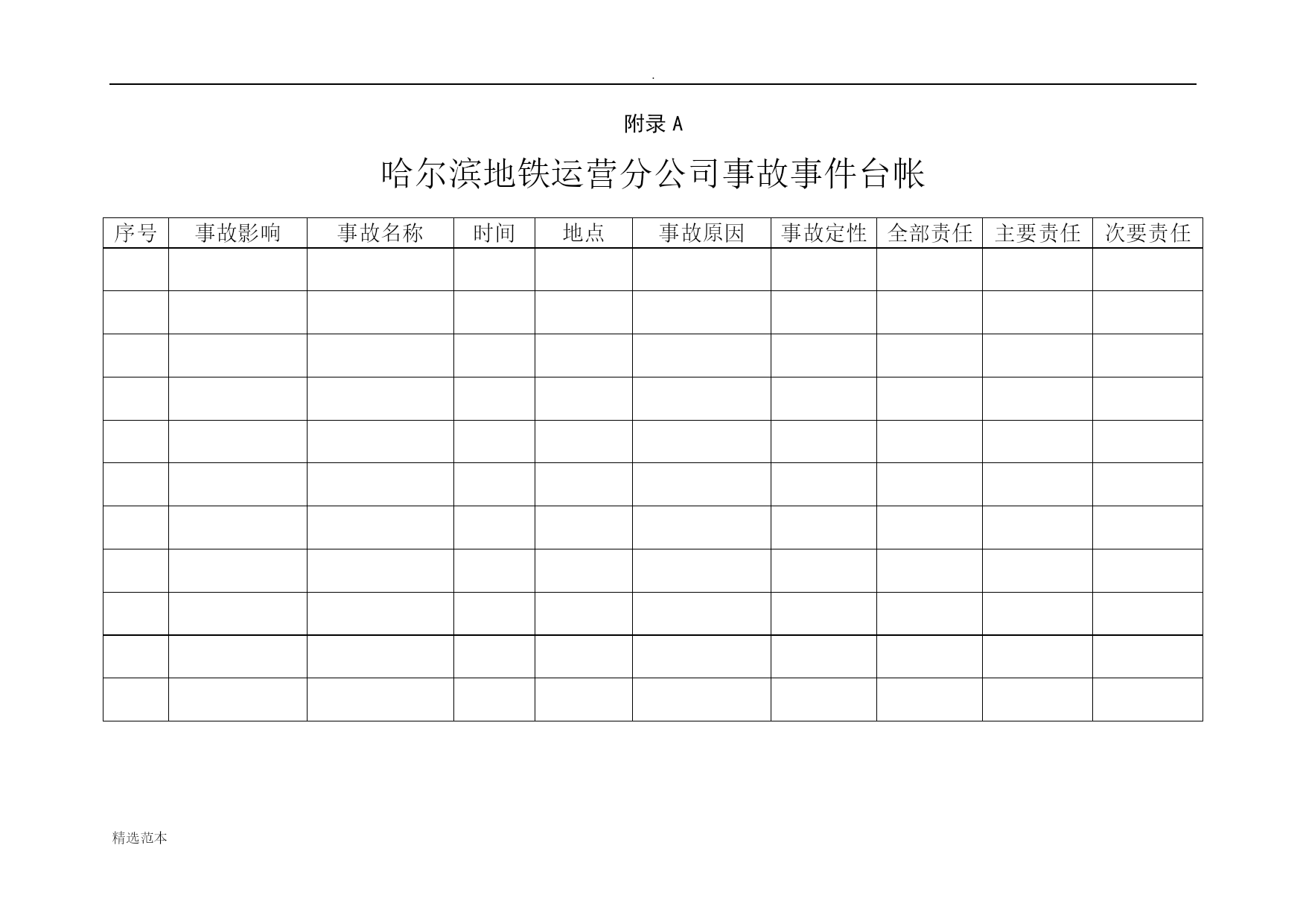 .

附录 A

哈尔滨地铁运营分公司事故事件台帐

| 序号 | 事故影响 | 事故名称 | 时间 | 地点 | 事故原因 | 事故定性 | 全部责任 | 主要责任 | 次要责任 |
|---|---|---|---|---|---|---|---|---|---|
| | | | | | | | | | |
| | | | | | | | | | |
| | | | | | | | | | |
| | | | | | | | | | |
| | | | | | | | | | |
| | | | | | | | | | |
| | | | | | | | | | |
| | | | | | | | | | |
| | | | | | | | | | |
| | | | | | | | | | |
| | | | | | | | | | |

精选范本